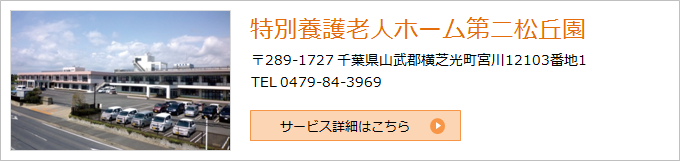 特別養護老人ホーム第二松丘園

〒289-1727 千葉県山武郡横芝光町宮川12103番地1
TEL 0479-84-3969

サービス詳細はこちら